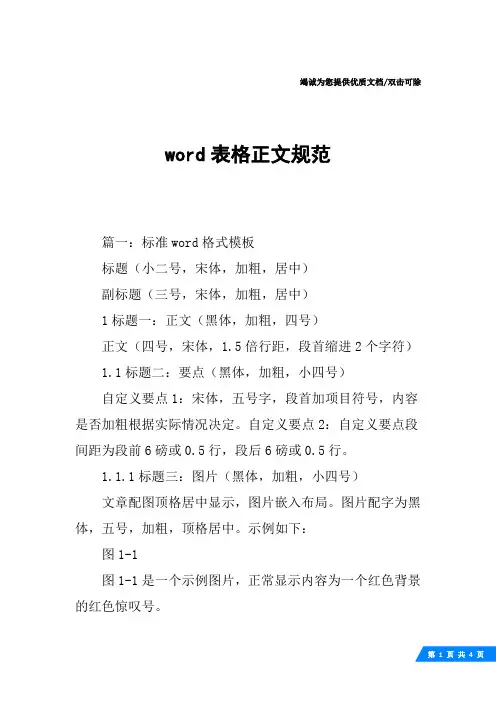 竭诚为您提供优质文档/双击可除

word 表格正文规范

篇一：标准 word 格式模板

标题（小二号，宋体，加粗，居中）

副标题（三号，宋体，加粗，居中）

1 标题一：正文（黑体，加粗，四号）

正文（四号，宋体，1.5 倍行距，段首缩进 2 个字符）

1.1 标题二：要点（黑体，加粗，小四号）

自定义要点 1：宋体，五号字，段首加项目符号，内容是否加粗根据实际情况决定。自定义要点 2：自定义要点段间距为段前 6 磅或 0.5 行，段后 6 磅或 0.5 行。

1.1.1 标题三：图片（黑体，加粗，小四号）

文章配图顶格居中显示，图片嵌入布局。图片配字为黑体，五号，加粗，顶格居中。示例如下：

图 1-1

图 1-1 是一个示例图片，正常显示内容为一个红色背景的红色惊叹号。

第 1 页 共 4 页